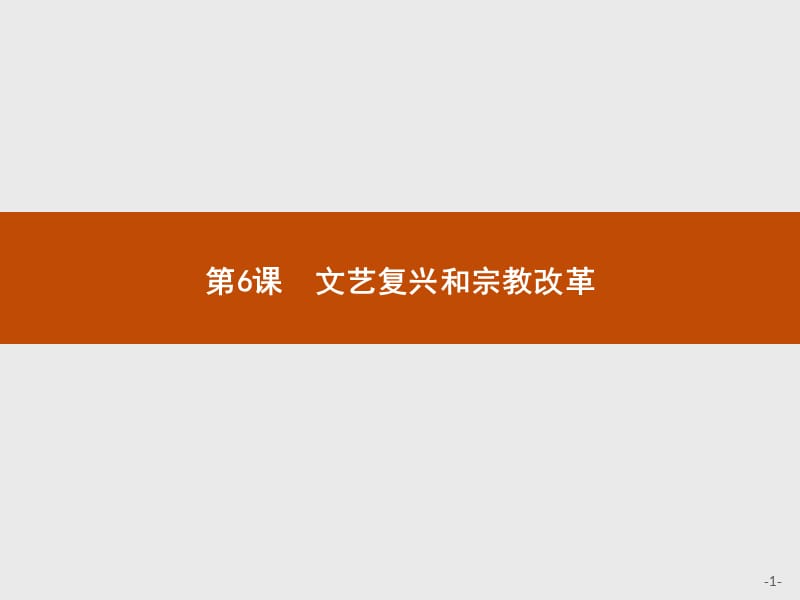 第6课　文艺复兴和宗教改革

-1-